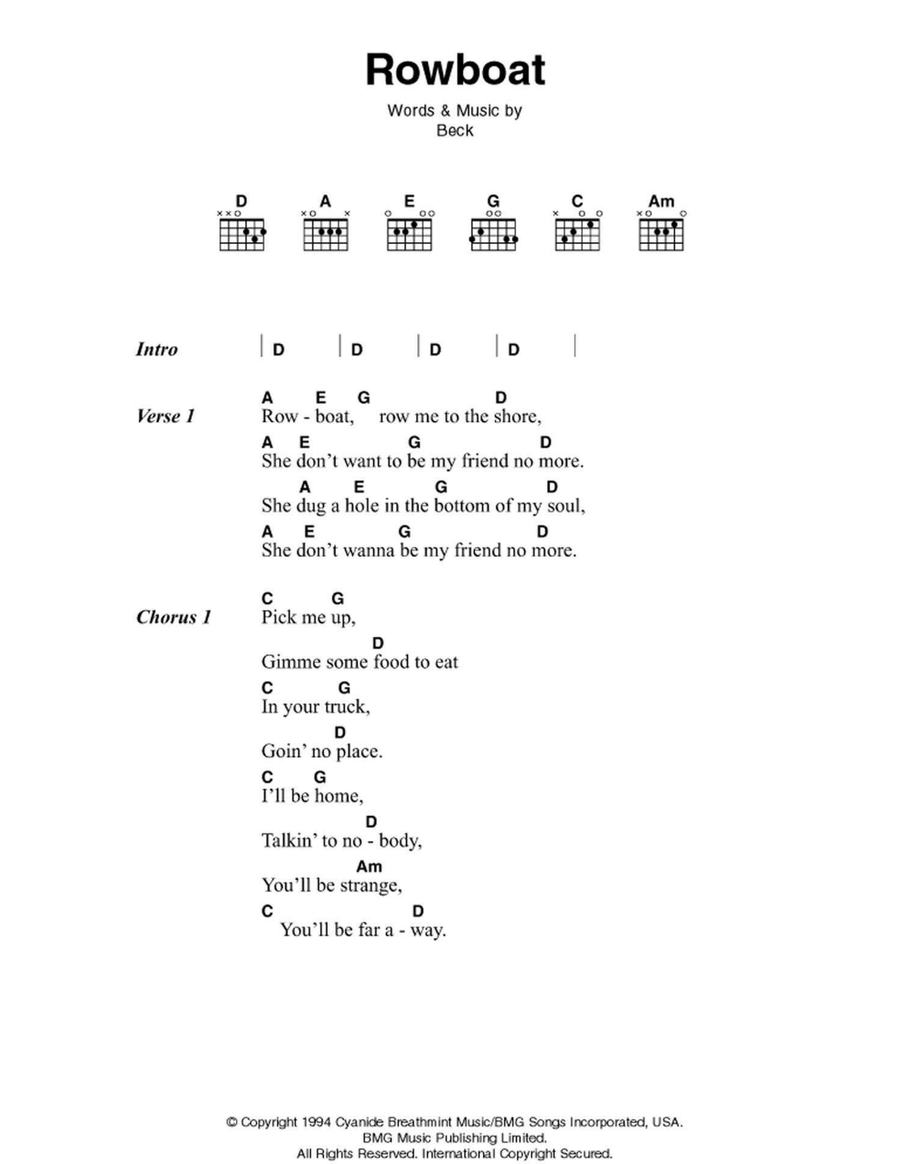 Rowboat

Words & Music by
Beck

D A E G C Am

Intro | D | D | D | D |

Verse 1
A E G D
Row - boat, row me to the shore,
A E G D
She don't want to be my friend no more.
A E G D
She dug a hole in the bottom of my soul,
A E G D
She don't wanna be my friend no more.

Chorus 1
C G
Pick me up,
D
Gimme some food to eat
C G
In your truck,
D
Goin' no place.
C G
I'll be home,
D
Talkin' to no - body,
Am
You'll be strange,
C D
You'll be far a - way.

© Copyright 1994 Cyanide Breathmint Music/BMG Songs Incorporated, USA.
BMG Music Publishing Limited.
All Rights Reserved. International Copyright Secured.